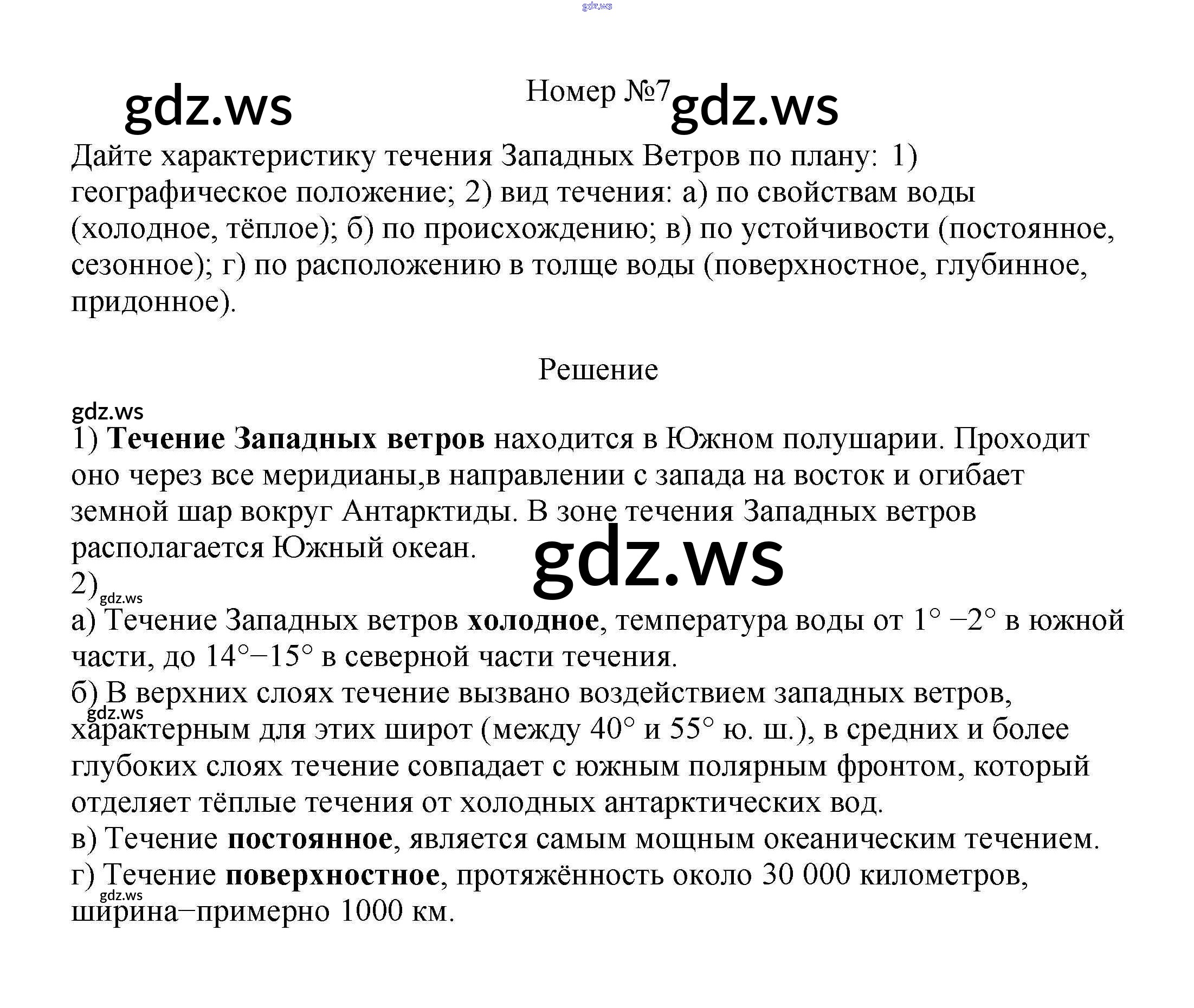 Номер №7

Дайте характеристику течения Западных Ветров по плану: 1) географическое положение; 2) вид течения: а) по свойствам воды (холодное, тёплое); б) по происхождению; в) по устойчивости (постоянное, сезонное); г) по расположению в толще воды (поверхностное, глубинное, придонное).

Решение

1) Течение Западных ветров находится в Южном полушарии. Проходит оно через все меридианы,в направлении с запада на восток и огибает земной шар вокруг Антарктиды. В зоне течения Западных ветров располагается Южный океан.

2)

а) Течение Западных ветров холодное, температура воды от 1° −2° в южной части, до 14°−15° в северной части течения.

б) В верхних слоях течение вызвано воздействием западных ветров, характерным для этих широт (между 40° и 55° ю. ш.), в средних и более глубоких слоях течение совпадает с южным полярным фронтом, который отделяет тёплые течения от холодных антарктических вод.

в) Течение постоянное, является самым мощным океаническим течением.

г) Течение поверхностное, протяжённость около 30 000 километров, ширина−примерно 1000 км.

gdz.ws